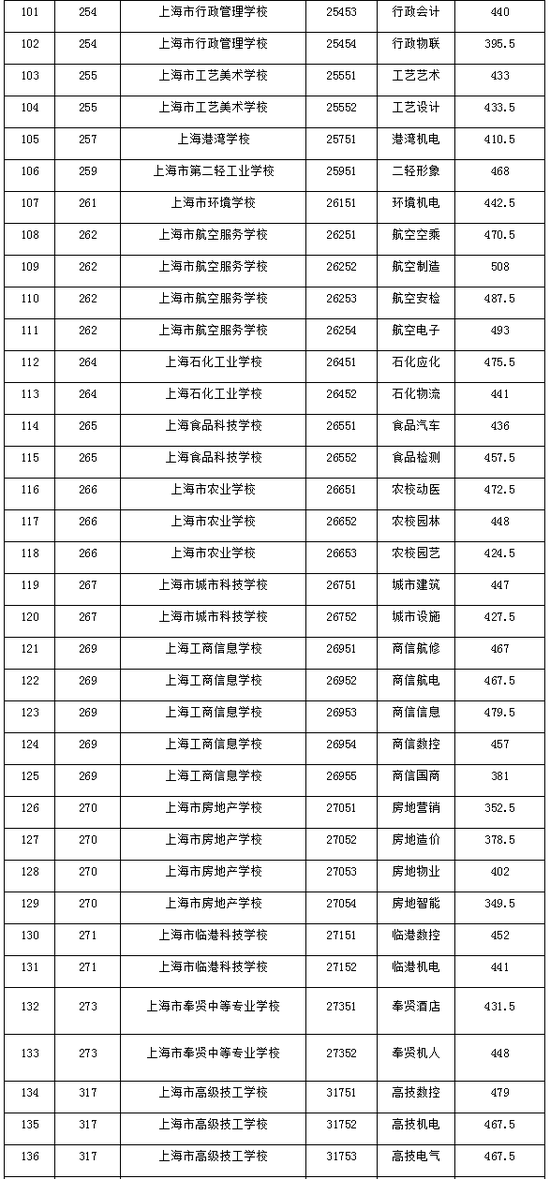 | 101 | 254 | 上海市行政管理学校 | 25453 | 行政会计 | 440 |
|---|---|---|---|---|---|
| 102 | 254 | 上海市行政管理学校 | 25454 | 行政物联 | 395.5 |
| 103 | 255 | 上海市工艺美术学校 | 25551 | 工艺艺术 | 433 |
| 104 | 255 | 上海市工艺美术学校 | 25552 | 工艺设计 | 433.5 |
| 105 | 257 | 上海港湾学校 | 25751 | 港湾机电 | 410.5 |
| 106 | 259 | 上海市第二轻工业学校 | 25951 | 二轻形象 | 468 |
| 107 | 261 | 上海市环境学校 | 26151 | 环境机电 | 442.5 |
| 108 | 262 | 上海市航空服务学校 | 26251 | 航空空乘 | 470.5 |
| 109 | 262 | 上海市航空服务学校 | 26252 | 航空制造 | 508 |
| 110 | 262 | 上海市航空服务学校 | 26253 | 航空安检 | 487.5 |
| 111 | 262 | 上海市航空服务学校 | 26254 | 航空电子 | 493 |
| 112 | 264 | 上海石化工业学校 | 26451 | 石化应化 | 475.5 |
| 113 | 264 | 上海石化工业学校 | 26452 | 石化物流 | 441 |
| 114 | 265 | 上海食品科技学校 | 26551 | 食品汽车 | 436 |
| 115 | 265 | 上海食品科技学校 | 26552 | 食品检测 | 457.5 |
| 116 | 266 | 上海市农业学校 | 26651 | 农校动医 | 472.5 |
| 117 | 266 | 上海市农业学校 | 26652 | 农校园林 | 448 |
| 118 | 266 | 上海市农业学校 | 26653 | 农校园艺 | 424.5 |
| 119 | 267 | 上海市城市科技学校 | 26751 | 城市建筑 | 447 |
| 120 | 267 | 上海市城市科技学校 | 26752 | 城市设施 | 427.5 |
| 121 | 269 | 上海工商信息学校 | 26951 | 商信航修 | 467 |
| 122 | 269 | 上海工商信息学校 | 26952 | 商信航电 | 467.5 |
| 123 | 269 | 上海工商信息学校 | 26953 | 商信信息 | 479.5 |
| 124 | 269 | 上海工商信息学校 | 26954 | 商信数控 | 457 |
| 125 | 269 | 上海工商信息学校 | 26955 | 商信国商 | 381 |
| 126 | 270 | 上海市房地产学校 | 27051 | 房地营销 | 352.5 |
| 127 | 270 | 上海市房地产学校 | 27052 | 房地造价 | 378.5 |
| 128 | 270 | 上海市房地产学校 | 27053 | 房地物业 | 402 |
| 129 | 270 | 上海市房地产学校 | 27054 | 房地智能 | 349.5 |
| 130 | 271 | 上海市临港科技学校 | 27151 | 临港数控 | 452 |
| 131 | 271 | 上海市临港科技学校 | 27152 | 临港机电 | 441 |
| 132 | 273 | 上海市奉贤中等专业学校 | 27351 | 奉贤酒店 | 431.5 |
| 133 | 273 | 上海市奉贤中等专业学校 | 27352 | 奉贤机人 | 448 |
| 134 | 317 | 上海市高级技工学校 | 31751 | 高技数控 | 479 |
| 135 | 317 | 上海市高级技工学校 | 31752 | 高技机电 | 467.5 |
| 136 | 317 | 上海市高级技工学校 | 31753 | 高技电气 | 467.5 |